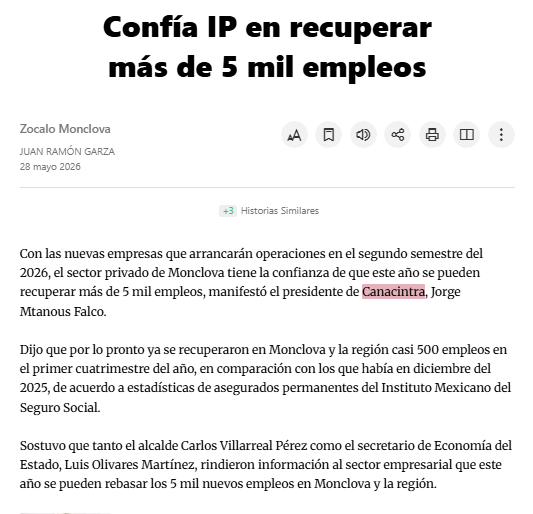 Confía IP en recuperar más de 5 mil empleos

Zocalo Monclova
JUAN RAMÓN GARZA
28 mayo 2026

+3 Historias Similares

Con las nuevas empresas que arrancarán operaciones en el segundo semestre del 2026, el sector privado de Monclova tiene la confianza de que este año se pueden recuperar más de 5 mil empleos, manifestó el presidente de Canacintra, Jorge Mtanous Falco.

Dijo que por lo pronto ya se recuperaron en Monclova y la región casi 500 empleos en el primer cuatrimestre del año, en comparación con los que había en diciembre del 2025, de acuerdo a estadísticas de asegurados permanentes del Instituto Mexicano del Seguro Social.

Sostuvo que tanto el alcalde Carlos Villarreal Pérez como el secretario de Economía del Estado, Luis Olivares Martínez, rindieron información al sector empresarial que este año se pueden rebasar los 5 mil nuevos empleos en Monclova y la región.